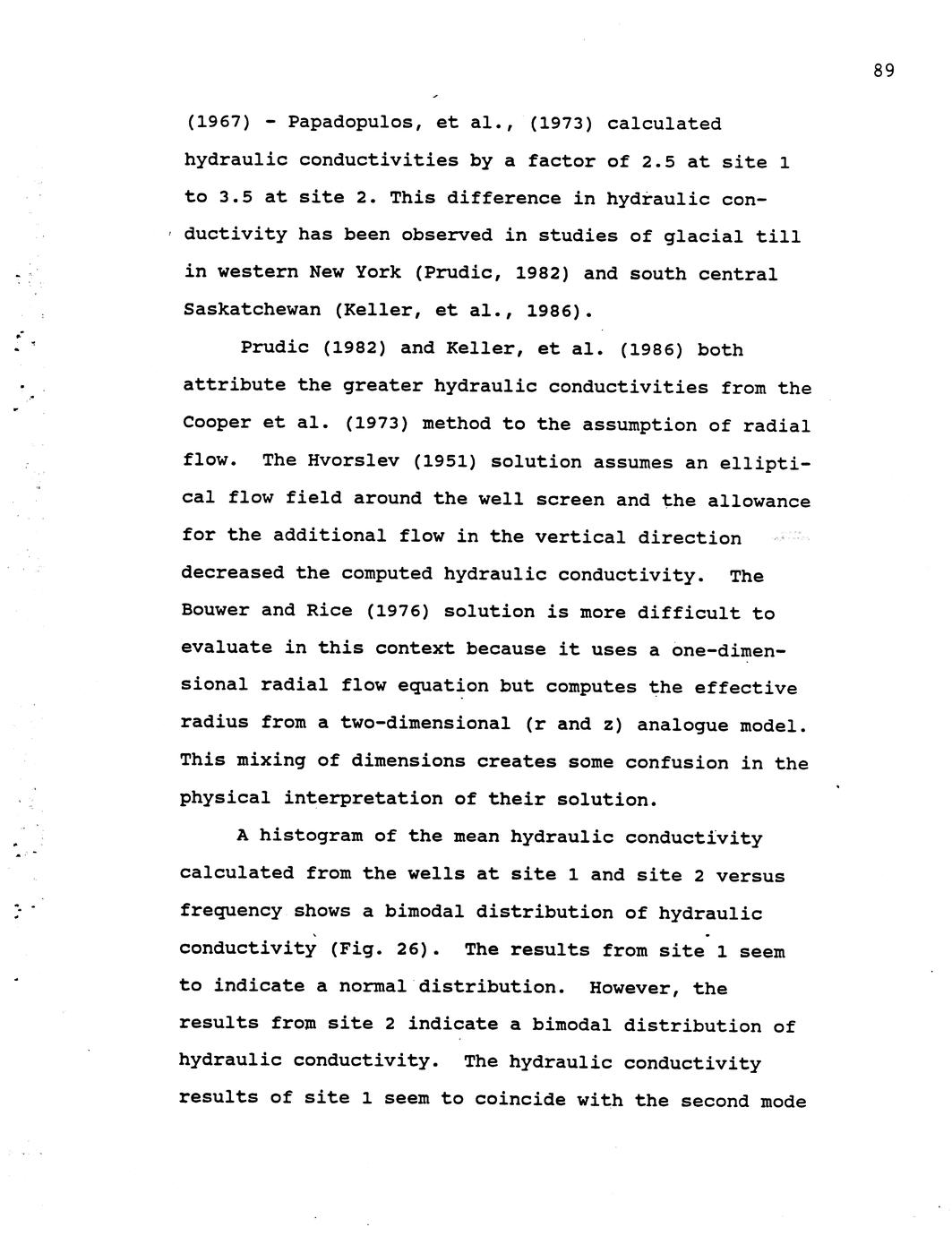 89

(1967) - Papadopulos, et al., (1973) calculated hydraulic conductivities by a factor of 2.5 at site 1 to 3.5 at site 2. This difference in hydraulic conductivity has been observed in studies of glacial till in western New York (Prudic, 1982) and south central Saskatchewan (Keller, et al., 1986).

Prudic (1982) and Keller, et al. (1986) both attribute the greater hydraulic conductivities from the Cooper et al. (1973) method to the assumption of radial flow. The Hvorslev (1951) solution assumes an elliptical flow field around the well screen and the allowance for the additional flow in the vertical direction decreased the computed hydraulic conductivity. The Bouwer and Rice (1976) solution is more difficult to evaluate in this context because it uses a one-dimensional radial flow equation but computes the effective radius from a two-dimensional (r and z) analogue model. This mixing of dimensions creates some confusion in the physical interpretation of their solution.

A histogram of the mean hydraulic conductivity calculated from the wells at site 1 and site 2 versus frequency shows a bimodal distribution of hydraulic conductivity (Fig. 26). The results from site 1 seem to indicate a normal distribution. However, the results from site 2 indicate a bimodal distribution of hydraulic conductivity. The hydraulic conductivity results of site 1 seem to coincide with the second mode